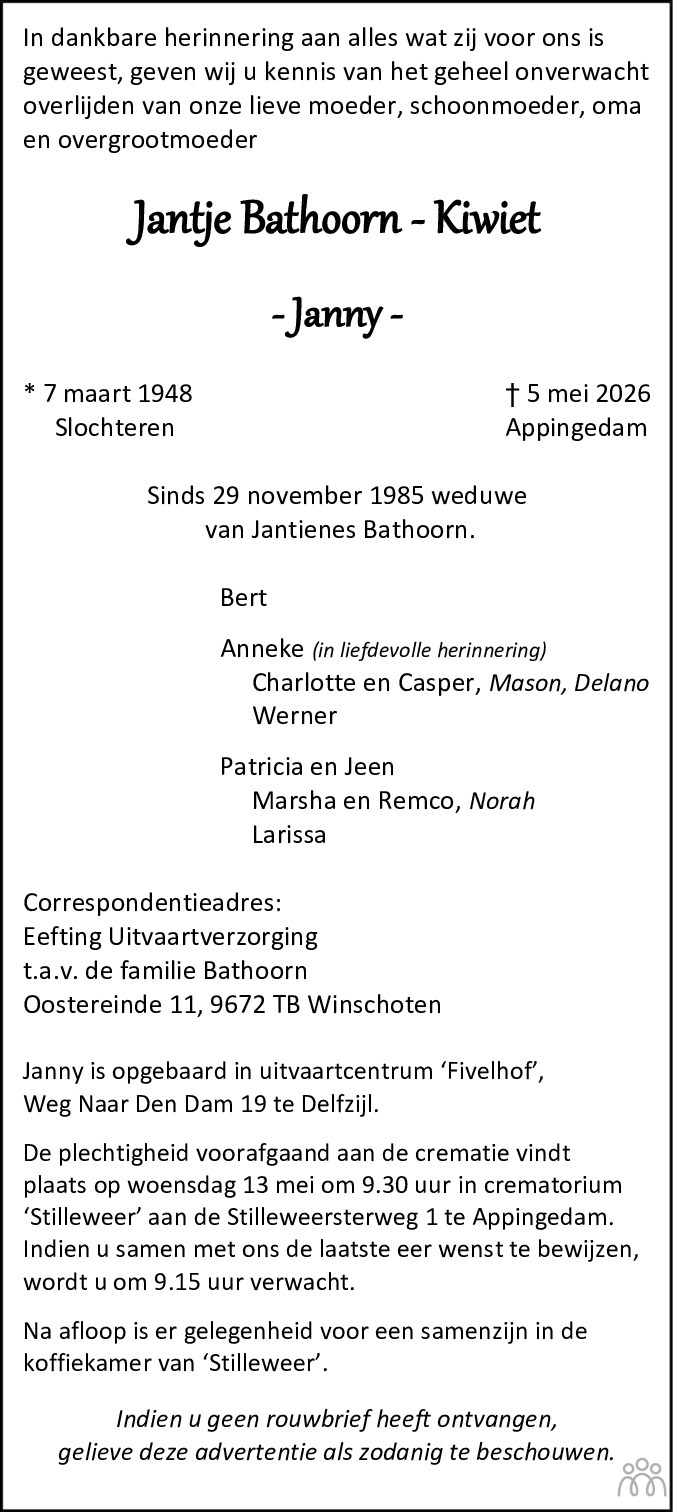 In dankbare herinnering aan alles wat zij voor ons is geweest, geven wij u kennis van het geheel onverwacht overlijden van onze lieve moeder, schoonmoeder, oma en overgrootmoeder

Jantje Bathoorn - Kiwiet

- Janny -

* 7 maart 1948
Slochteren

† 5 mei 2026
Appingedam

Sinds 29 november 1985 weduwe
van Jantienes Bathoorn.

Bert

Anneke (in liefdevolle herinnering)
Charlotte en Casper, Mason, Delano
Werner

Patricia en Jeen
Marsha en Remco, Norah
Larissa

Correspondentieadres:
Eefting Uitvaartverzorging
t.a.v. de familie Bathoorn
Oostereinde 11, 9672 TB Winschoten

Janny is opgebaard in uitvaartcentrum 'Fivelhof', Weg Naar Den Dam 19 te Delfzijl.

De plechtigheid voorafgaand aan de crematie vindt plaats op woensdag 13 mei om 9.30 uur in crematorium 'Stilleweer' aan de Stilleweersterweg 1 te Appingedam. Indien u samen met ons de laatste eer wenst te bewijzen, wordt u om 9.15 uur verwacht.

Na afloop is er gelegenheid voor een samenzijn in de koffiekamer van 'Stilleweer'.

Indien u geen rouwbrief heeft ontvangen,
gelieve deze advertentie als zodanig te beschouwen.